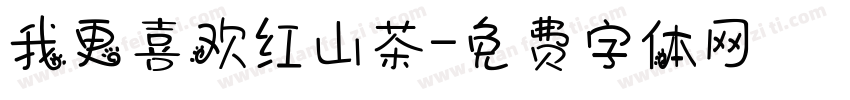 我更喜欢红山茶-免费字体网